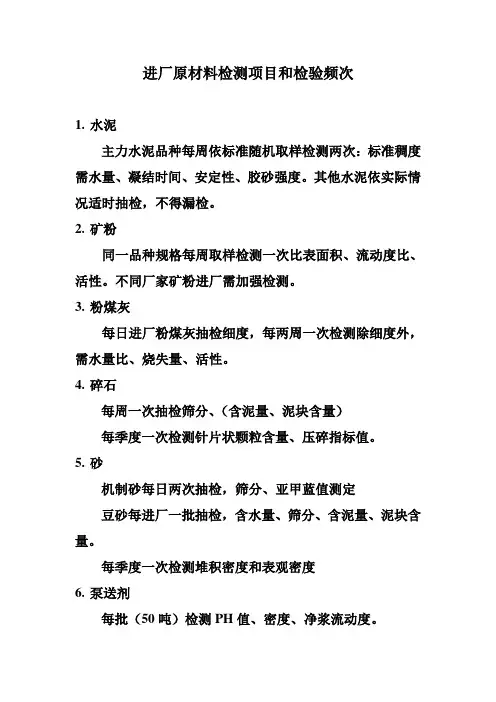 进厂原材料检测项目和检验频次

1. 水泥

主力水泥品种每周依标准随机取样检测两次：标准稠度需水量、凝结时间、安定性、胶砂强度。其他水泥依实际情况适时抽检，不得漏检。

2. 矿粉

同一品种规格每周取样检测一次比表面积、流动度比、活性。不同厂家矿粉进厂需加强检测。

3. 粉煤灰

每日进厂粉煤灰抽检细度，每两周一次检测除细度外，需水量比、烧失量、活性。

4. 碎石

每周一次抽检筛分、（含泥量、泥块含量）

每季度一次检测针片状颗粒含量、压碎指标值。

5. 砂

机制砂每日两次抽检，筛分、亚甲蓝值测定

豆砂每进厂一批抽检，含水量、筛分、含泥量、泥块含量。

每季度一次检测堆积密度和表观密度

6. 泵送剂

每批（50 吨）检测 PH 值、密度、净浆流动度。